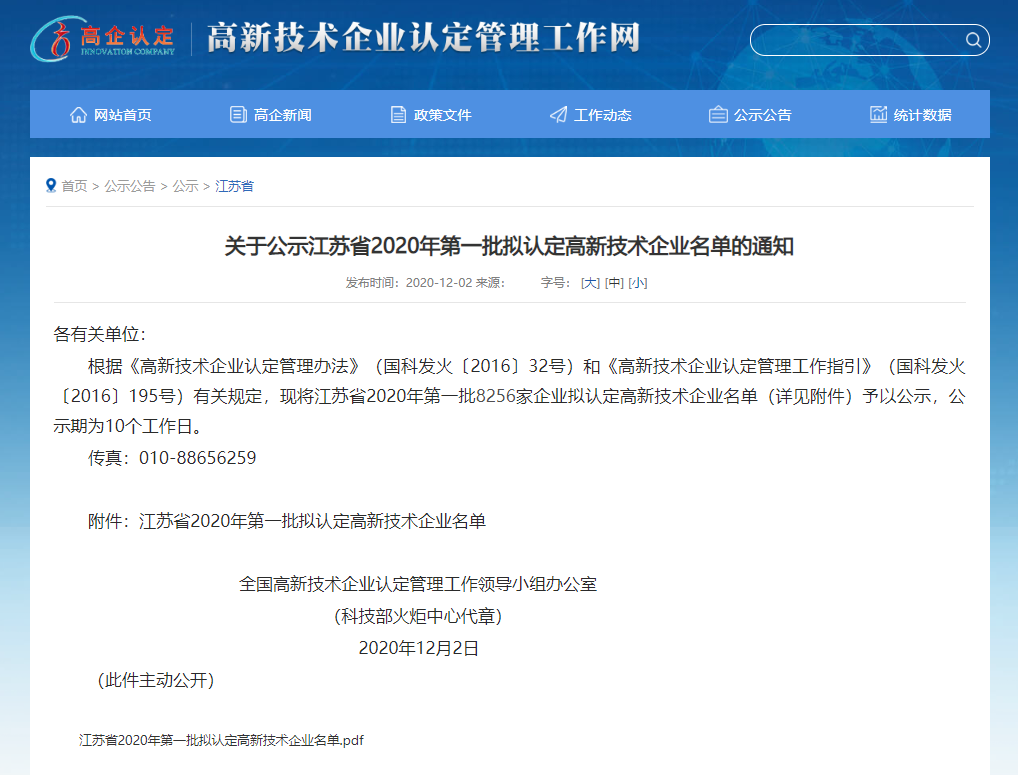 高企认定
INNOVATION COMPANY
高新技术企业认定管理工作网

网站首页 高企新闻 政策文件 工作动态 公示公告 统计数据

首页 > 公示公告 > 公示 > 江苏省

关于公示江苏省2020年第一批拟认定高新技术企业名单的通知

发布时间：2020-12-02 来源： 字号：[大] [中] [小]

各有关单位：

根据《高新技术企业认定管理办法》（国科发火〔2016〕32号）和《高新技术企业认定管理工作指引》（国科发火〔2016〕195号）有关规定，现将江苏省2020年第一批8256家企业拟认定高新技术企业名单（详见附件）予以公示，公示期为10个工作日。

传真：010-88656259

附件：江苏省2020年第一批拟认定高新技术企业名单

全国高新技术企业认定管理工作领导小组办公室
（科技部火炬中心代章）
2020年12月2日

（此件主动公开）

江苏省2020年第一批拟认定高新技术企业名单.pdf